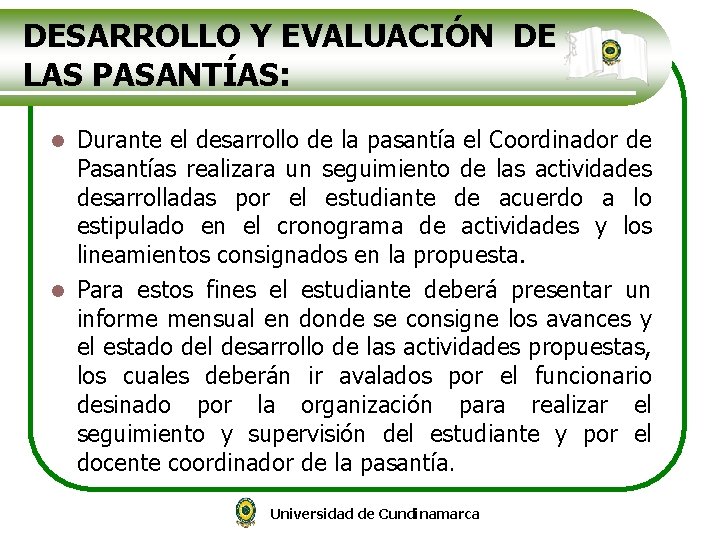 DESARROLLO Y EVALUACIÓN DE LAS PASANTÍAS:

Durante el desarrollo de la pasantía el Coordinador de Pasantías realizara un seguimiento de las actividades desarrolladas por el estudiante de acuerdo a lo estipulado en el cronograma de actividades y los lineamientos consignados en la propuesta.

Para estos fines el estudiante deberá presentar un informe mensual en donde se consigne los avances y el estado del desarrollo de las actividades propuestas, los cuales deberán ir avalados por el funcionario desinado por la organización para realizar el seguimiento y supervisión del estudiante y por el docente coordinador de la pasantía.

Universidad de Cundinamarca